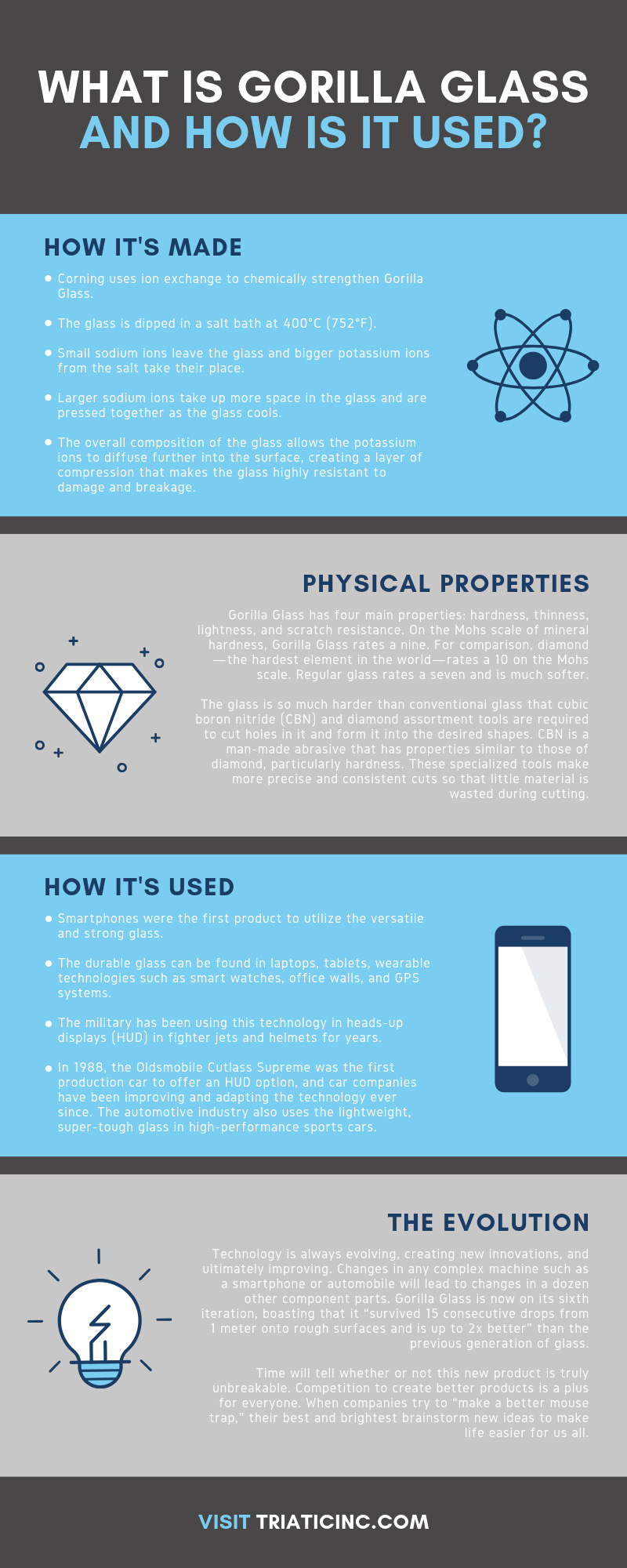 WHAT IS GORILLA GLASS
AND HOW IS IT USED?

HOW IT'S MADE

• Corning uses ion exchange to chemically strengthen Gorilla Glass.

• The glass is dipped in a salt bath at 400°C (752°F).

• Small sodium ions leave the glass and bigger potassium ions from the salt take their place.

• Larger sodium ions take up more space in the glass and are pressed together as the glass cools.

• The overall composition of the glass allows the potassium ions to diffuse further into the surface, creating a layer of compression that makes the glass highly resistant to damage and breakage.

PHYSICAL PROPERTIES

Gorilla Glass has four main properties: hardness, thinness, lightness, and scratch resistance. On the Mohs scale of mineral hardness, Gorilla Glass rates a nine. For comparison, diamond—the hardest element in the world—rates a 10 on the Mohs scale. Regular glass rates a seven and is much softer.

The glass is so much harder than conventional glass that cubic boron nitride (CBN) and diamond assortment tools are required to cut holes in it and form it into the desired shapes. CBN is a man-made abrasive that has properties similar to those of diamond, particularly hardness. These specialized tools make more precise and consistent cuts so that little material is wasted during cutting.

HOW IT'S USED

• Smartphones were the first product to utilize the versatile and strong glass.

• The durable glass can be found in laptops, tablets, wearable technologies such as smart watches, office walls, and GPS systems.

• The military has been using this technology in heads-up displays (HUD) in fighter jets and helmets for years.

• In 1988, the Oldsmobile Cutlass Supreme was the first production car to offer an HUD option, and car companies have been improving and adapting the technology ever since. The automotive industry also uses the lightweight, super-tough glass in high-performance sports cars.

THE EVOLUTION

Technology is always evolving, creating new innovations, and ultimately improving. Changes in any complex machine such as a smartphone or automobile will lead to changes in a dozen other component parts. Gorilla Glass is now on its sixth iteration, boasting that it "survived 15 consecutive drops from 1 meter onto rough surfaces and is up to 2x better" than the previous generation of glass.

Time will tell whether or not this new product is truly unbreakable. Competition to create better products is a plus for everyone. When companies try to "make a better mouse trap," their best and brightest brainstorm new ideas to make life easier for us all.

VISIT TRIATICINC.COM